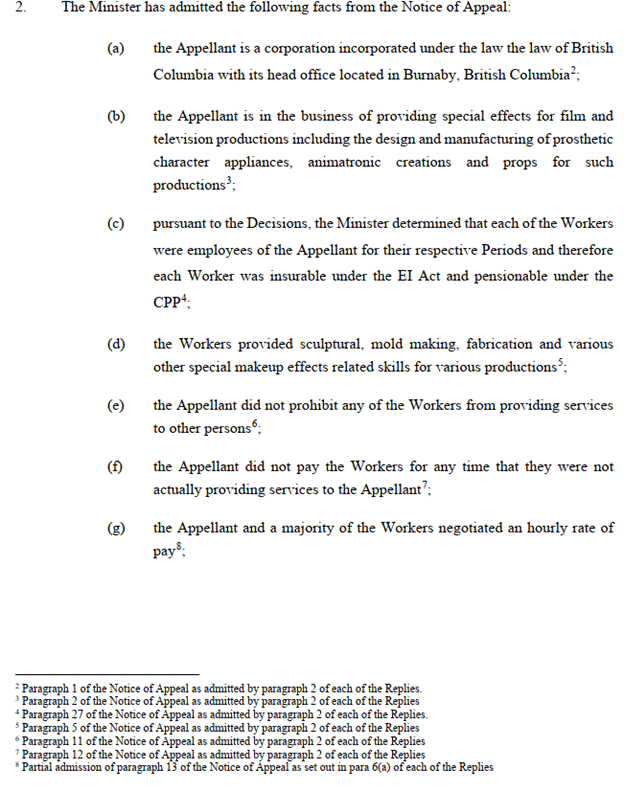 2. The Minister has admitted the following facts from the Notice of Appeal:

(a) the Appellant is a corporation incorporated under the law the law of British Columbia with its head office located in Burnaby, British Columbia$^{2}$;

(b) the Appellant is in the business of providing special effects for film and television productions including the design and manufacturing of prosthetic character appliances, animatronic creations and props for such productions$^{3}$;

(c) pursuant to the Decisions, the Minister determined that each of the Workers were employees of the Appellant for their respective Periods and therefore each Worker was insurable under the EI Act and pensionable under the CPP$^{4}$;

(d) the Workers provided sculptural, mold making, fabrication and various other special makeup effects related skills for various productions$^{5}$;

(e) the Appellant did not prohibit any of the Workers from providing services to other persons$^{6}$;

(f) the Appellant did not pay the Workers for any time that they were not actually providing services to the Appellant$^{7}$;

(g) the Appellant and a majority of the Workers negotiated an hourly rate of pay$^{8}$;

$^{2}$ Paragraph 1 of the Notice of Appeal as admitted by paragraph 2 of each of the Replies.
$^{3}$ Paragraph 2 of the Notice of Appeal as admitted by paragraph 2 of each of the Replies
$^{4}$ Paragraph 27 of the Notice of Appeal as admitted by paragraph 2 of each of the Replies.
$^{5}$ Paragraph 5 of the Notice of Appeal as admitted by paragraph 2 of each of the Replies
$^{6}$ Paragraph 11 of the Notice of Appeal as admitted by paragraph 2 of each of the Replies
$^{7}$ Paragraph 12 of the Notice of Appeal as admitted by paragraph 2 of each of the Replies
$^{8}$ Partial admission of paragraph 13 of the Notice of Appeal as set out in para 6(a) of each of the Replies